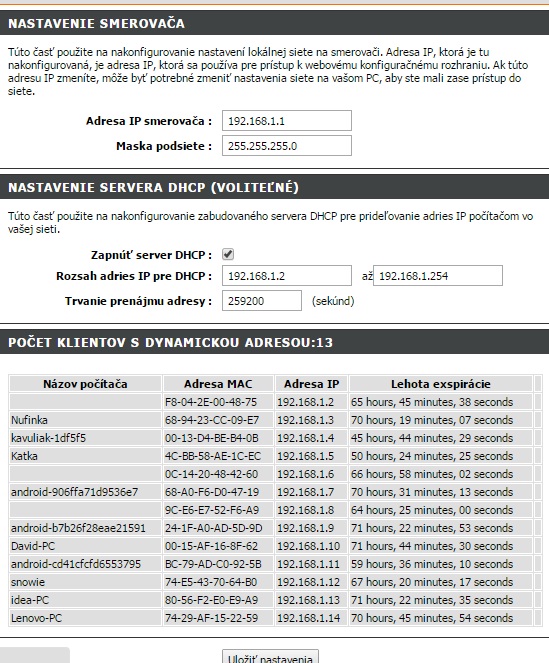 NASTAVENIE SMEROVAČA

Túto časť použite na nakonfigurovanie nastavení lokálnej siete na smerovači. Adresa IP, ktorá je tu nakonfigurovaná, je adresa IP, ktorá sa používa pre prístup k webovému konfiguračnému rozhraniu. Ak túto adresu IP zmeníte, môže byť potrebné zmeniť nastavenia siete na vašom PC, aby ste mali zase prístup do siete.

Adresa IP smerovača : 192.168.1.1

Maska podsiete : 255.255.255.0

NASTAVENIE SERVERA DHCP (VOLITEĽNÉ)

Túto časť použite na nakonfigurovanie zabudovaného servera DHCP pre prideľovanie adries IP počítačom vo vašej sieti.

Zapnúť server DHCP :

Rozsah adries IP pre DHCP : 192.168.1.2 až 192.168.1.254

Trvanie prenájmu adresy : 259200 (sekúnd)

POČET KLIENTOV S DYNAMICKOU ADRESOU:13

| Názov počítača | Adresa MAC | Adresa IP | Lehota exspirácie |
|---|---|---|---|
| | F8-04-2E-00-48-75 | 192.168.1.2 | 65 hours, 45 minutes, 38 seconds |
| Nufinka | 68-94-23-CC-09-E7 | 192.168.1.3 | 70 hours, 19 minutes, 07 seconds |
| kavuliak-1df5f5 | 00-13-D4-BE-B4-0B | 192.168.1.4 | 45 hours, 44 minutes, 29 seconds |
| Katka | 4C-BB-58-AE-1C-EC | 192.168.1.5 | 50 hours, 24 minutes, 25 seconds |
| | 0C-14-20-48-42-60 | 192.168.1.6 | 66 hours, 58 minutes, 02 seconds |
| android-906ffa71d9536e7 | 68-A0-F6-D0-47-19 | 192.168.1.7 | 70 hours, 31 minutes, 13 seconds |
| | 9C-E6-E7-52-F6-A9 | 192.168.1.8 | 64 hours, 25 minutes, 00 seconds |
| android-b7b26f28eae21591 | 24-1F-A0-AD-5D-9D | 192.168.1.9 | 71 hours, 22 minutes, 53 seconds |
| David-PC | 00-15-AF-16-8F-62 | 192.168.1.10 | 71 hours, 44 minutes, 30 seconds |
| android-cd41cfcfd6553795 | BC-79-AD-C0-92-5B | 192.168.1.11 | 59 hours, 36 minutes, 10 seconds |
| snowie | 74-E5-43-70-64-B0 | 192.168.1.12 | 67 hours, 20 minutes, 17 seconds |
| idea-PC | 80-56-F2-E0-E9-A9 | 192.168.1.13 | 71 hours, 22 minutes, 35 seconds |
| Lenovo-PC | 74-29-AF-15-22-59 | 192.168.1.14 | 70 hours, 45 minutes, 54 seconds |

Uložiť nastavenia